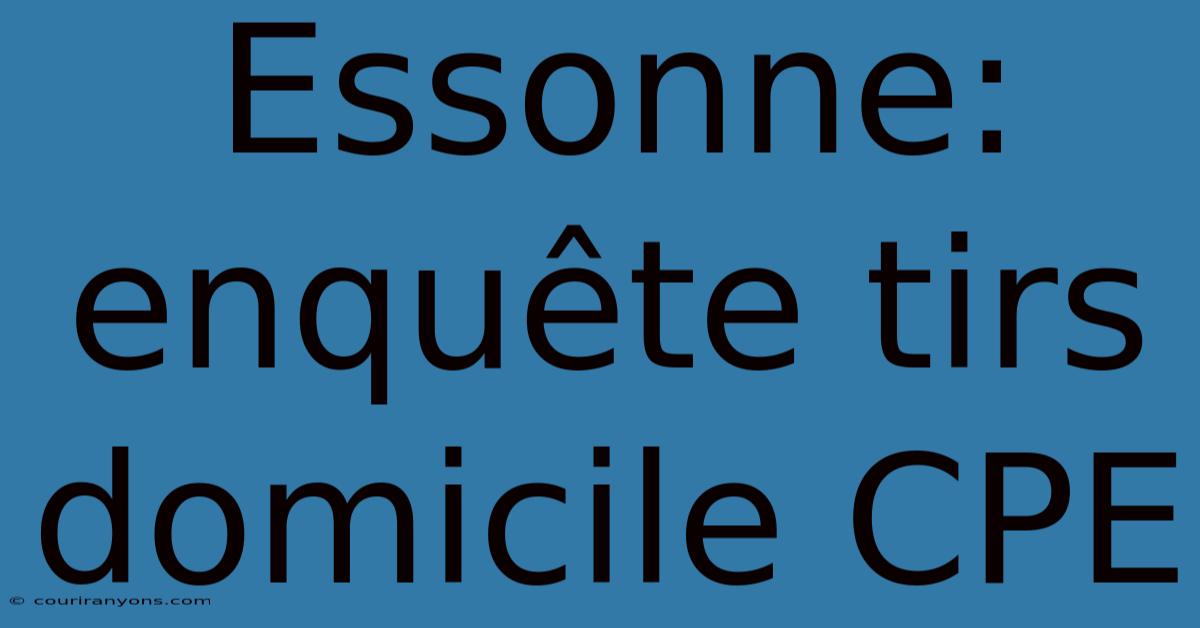 Essonne: enquête tirs domicile CPE

© couriranyons.com